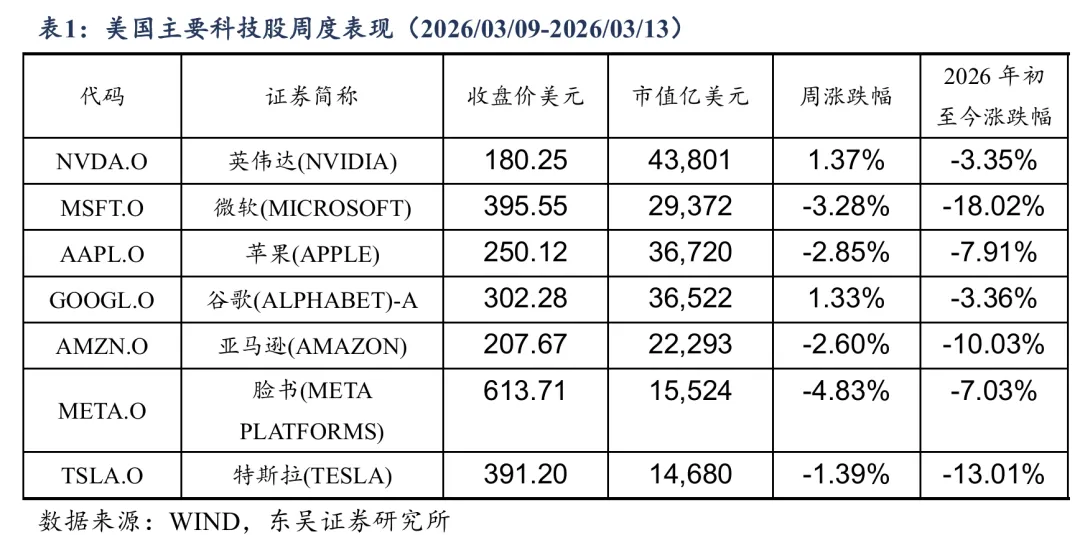 表1：美国主要科技股周度表现（2026/03/09-2026/03/13）

| 代码 | 证券简称 | 收盘价美元 | 市值亿美元 | 周涨跌幅 | 2026年初至今涨跌幅 |
|---|---|---|---|---|---|
| NVDA.O | 英伟达(NVIDIA) | 180.25 | 43,801 | 1.37% | -3.35% |
| MSFT.O | 微软(MICROSOFT) | 395.55 | 29,372 | -3.28% | -18.02% |
| AAPL.O | 苹果(APPLE) | 250.12 | 36,720 | -2.85% | -7.91% |
| GOOGL.O | 谷歌(ALPHABET)-A | 302.28 | 36,522 | 1.33% | -3.36% |
| AMZN.O | 亚马逊(AMAZON) | 207.67 | 22,293 | -2.60% | -10.03% |
| META.O | 脸书(META PLATFORMS) | 613.71 | 15,524 | -4.83% | -7.03% |
| TSLA.O | 特斯拉(TESLA) | 391.20 | 14,680 | -1.39% | -13.01% |

数据来源：WIND，东吴证券研究所